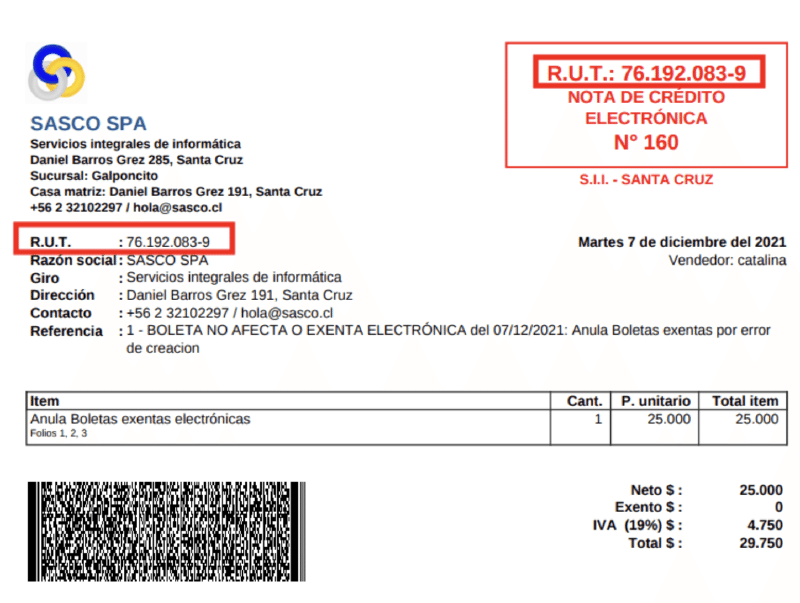 SASCO SPA
Servicios integrales de informática
Daniel Barros Grez 285, Santa Cruz
Sucursal: Galponcito
Casa matriz: Daniel Barros Grez 191, Santa Cruz
+56 2 32102297 / hola@sasco.cl

R.U.T.: 76.192.083-9
NOTA DE CRÉDITO ELECTRÓNICA
N° 160

S.I.I. - SANTA CRUZ

R.U.T. : 76.192.083-9
Razón social : SASCO SPA
Giro : Servicios integrales de informática
Dirección : Daniel Barros Grez 191, Santa Cruz
Contacto : +56 2 32102297 / hola@sasco.cl
Referencia : 1 - BOLETA NO AFECTA O EXENTA ELECTRÓNICA del 07/12/2021: Anula Boletas exentas por error de creacion

Martes 7 de diciembre del 2021
Vendedor: catalina

| Item | Cant. | P. unitario | Total item |
|---|---|---|---|
| Anula Boletas exentas electrónicas Folios 1, 2, 3 | 1 | 25.000 | 25.000 |

Neto $ : 25.000
Exento $ : 0
IVA (19%) $ : 4.750
Total $ : 29.750